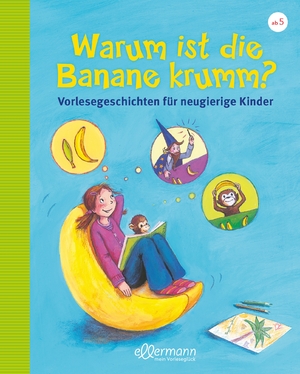 ab 5

Warum ist die Banane krumm?

Vorlesegeschichten für neugierige Kinder

ellermann
mein Vorleseglück